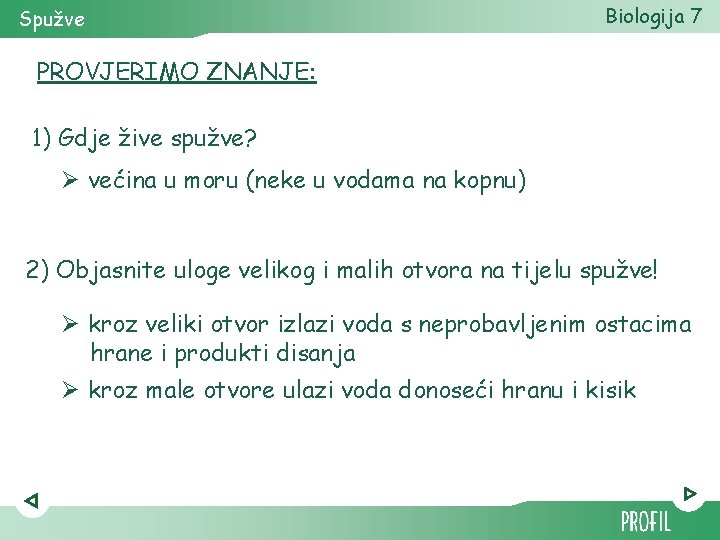 Spužve

Biologija 7

PROVJERIMO ZNANJE:

1) Gdje žive spužve?

➢ većina u moru (neke u vodama na kopnu)

2) Objasnite uloge velikog i malih otvora na tijelu spužve!

➢ kroz veliki otvor izlazi voda s neprobavljenim ostacima hrane i produkti disanja

➢ kroz male otvore ulazi voda donoseći hranu i kisik

PROFIL